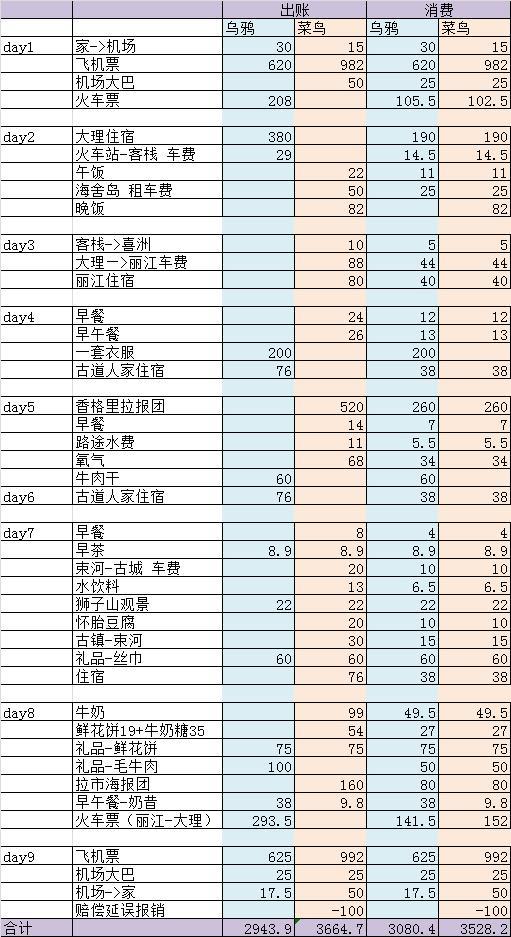 | | | 出账 | | 消费 | |
|---|---|---|---|---|---|
| | | 乌鸦 | 菜鸟 | 乌鸦 | 菜鸟 |
| day1 | 家->机场 | 30 | 15 | 30 | 15 |
| | 飞机票 | 620 | 982 | 620 | 982 |
| | 机场大巴 | | 50 | 25 | 25 |
| | 火车票 | 208 | | 105.5 | 102.5 |
| | | | | | |
| day2 | 大理住宿 | 380 | | 190 | 190 |
| | 火车站-客栈 车费 | 29 | | 14.5 | 14.5 |
| | 午饭 | | 22 | 11 | 11 |
| | 海舍岛 租车费 | | 50 | 25 | 25 |
| | 晚饭 | | 82 | | 82 |
| | | | | | |
| day3 | 客栈->喜洲 | | 10 | 5 | 5 |
| | 大理一>丽江车费 | | 88 | 44 | 44 |
| | 丽江住宿 | | 80 | 40 | 40 |
| | | | | | |
| day4 | 早餐 | | 24 | 12 | 12 |
| | 早午餐 | | 26 | 13 | 13 |
| | 一套衣服 | 200 | | 200 | |
| | 古道人家住宿 | 76 | | 38 | 38 |
| | | | | | |
| day5 | 香格里拉报团 | | 520 | 260 | 260 |
| | 早餐 | | 14 | 7 | 7 |
| | 路途水费 | | 11 | 5.5 | 5.5 |
| | 氧气 | | 68 | 34 | 34 |
| | 牛肉干 | 60 | | 60 | |
| day6 | 古道人家住宿 | 76 | | 38 | 38 |
| | | | | | |
| day7 | 早餐 | | 8 | 4 | 4 |
| | 早茶 | 8.9 | 8.9 | 8.9 | 8.9 |
| | 束河-古城 车费 | | 20 | 10 | 10 |
| | 水饮料 | | 13 | 6.5 | 6.5 |
| | 狮子山观景 | 22 | 22 | 22 | 22 |
| | 怀胎豆腐 | | 20 | 10 | 10 |
| | 古镇-束河 | | 30 | 15 | 15 |
| | 礼品-丝巾 | 60 | 60 | 60 | 60 |
| | 住宿 | | 76 | 38 | 38 |
| | | | | | |
| day8 | 牛奶 | | 99 | 49.5 | 49.5 |
| | 鲜花饼19+牛奶糖35 | | 54 | 27 | 27 |
| | 礼品-鲜花饼 | 75 | 75 | 75 | 75 |
| | 礼品-毛牛肉 | 100 | | 50 | 50 |
| | 拉市海报团 | | 160 | 80 | 80 |
| | 早午餐-奶昔 | 38 | 9.8 | 38 | 9.8 |
| | 火车票（丽江-大理） | 293.5 | | 141.5 | 152 |
| | | | | | |
| day9 | 飞机票 | 625 | 992 | 625 | 992 |
| | 机场大巴 | 25 | 25 | 25 | 25 |
| | 机场->家 | 17.5 | 50 | 17.5 | 50 |
| | 赔偿延误报销 | | -100 | | -100 |
| 合计 | | 2943.9 | 3664.7 | 3080.4 | 3528.2 |